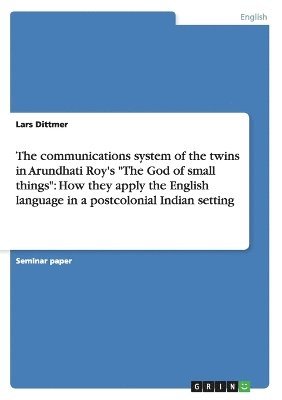 English

Lars Dittmer

The communications system of the twins in Arundhati Roy's "The God of small things": How they apply the English language in a postcolonial Indian setting

Seminar paper

GRIN